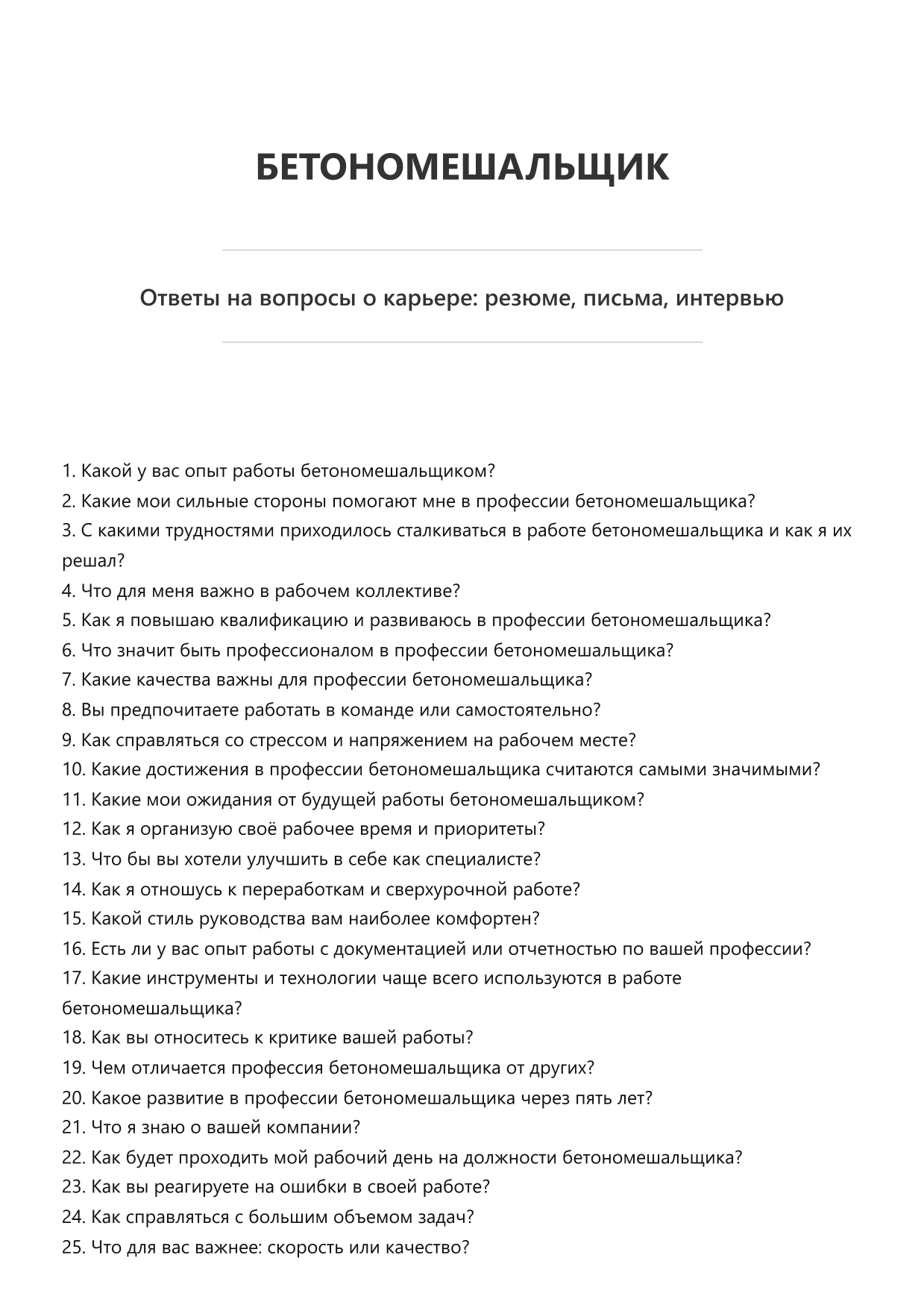 БЕТОНОМЕШАЛЬЩИК

Ответы на вопросы о карьере: резюме, письма, интервью

1. Какой у вас опыт работы бетономешальщиком?
2. Какие мои сильные стороны помогают мне в профессии бетономешальщика?
3. С какими трудностями приходилось сталкиваться в работе бетономешальщика и как я их решал?
4. Что для меня важно в рабочем коллективе?
5. Как я повышаю квалификацию и развиваюсь в профессии бетономешальщика?
6. Что значит быть профессионалом в профессии бетономешальщика?
7. Какие качества важны для профессии бетономешальщика?
8. Вы предпочитаете работать в команде или самостоятельно?
9. Как справляться со стрессом и напряжением на рабочем месте?
10. Какие достижения в профессии бетономешальщика считаются самыми значимыми?
11. Какие мои ожидания от будущей работы бетономешальщиком?
12. Как я организую своё рабочее время и приоритеты?
13. Что бы вы хотели улучшить в себе как специалисте?
14. Как я отношусь к переработкам и сверхурочной работе?
15. Какой стиль руководства вам наиболее комфортен?
16. Есть ли у вас опыт работы с документацией или отчетностью по вашей профессии?
17. Какие инструменты и технологии чаще всего используются в работе бетономешальщика?
18. Как вы относитесь к критике вашей работы?
19. Чем отличается профессия бетономешальщика от других?
20. Какое развитие в профессии бетономешальщика через пять лет?
21. Что я знаю о вашей компании?
22. Как будет проходить мой рабочий день на должности бетономешальщика?
23. Как вы реагируете на ошибки в своей работе?
24. Как справляться с большим объемом задач?
25. Что для вас важнее: скорость или качество?